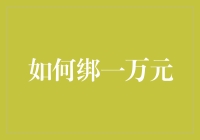 如何绑一万元